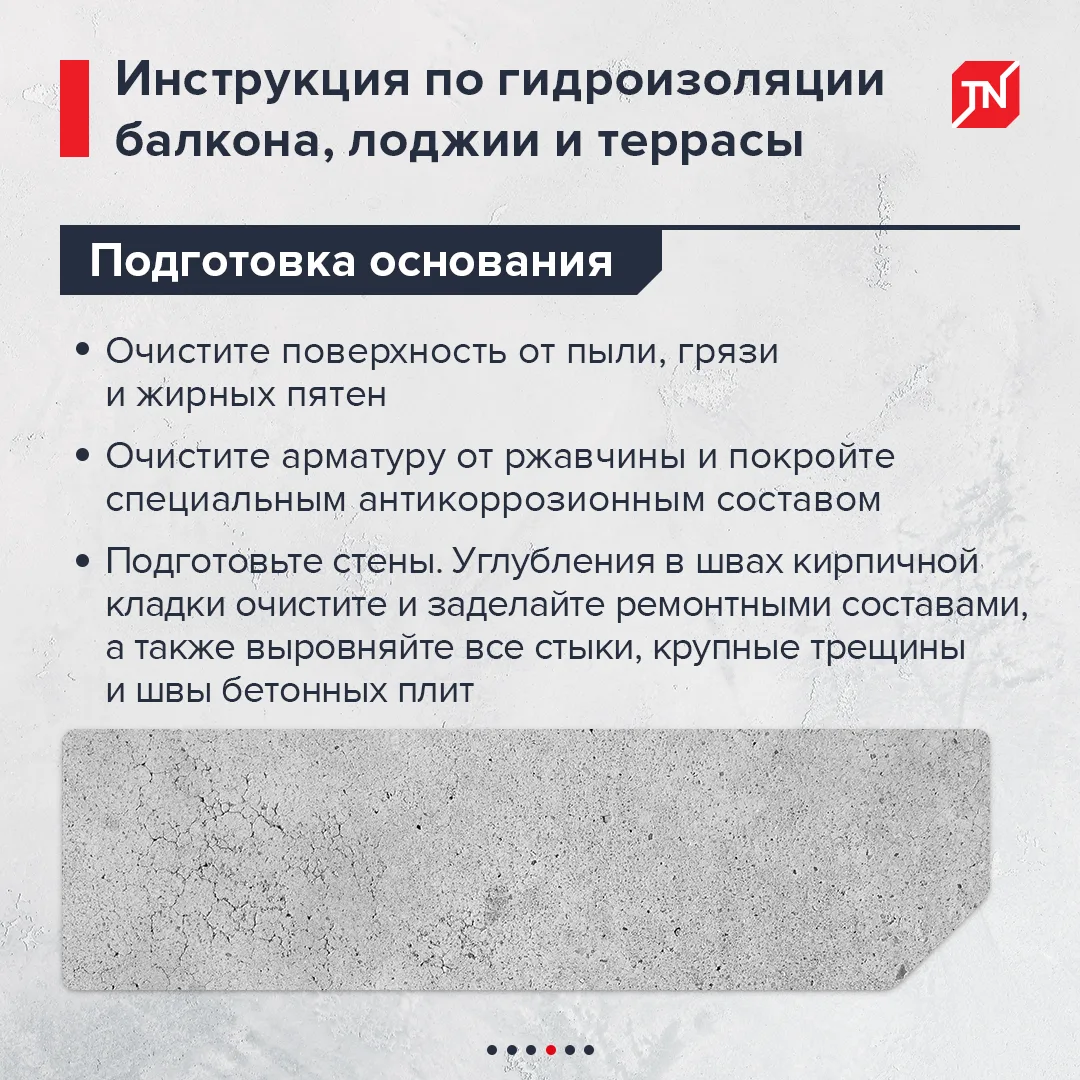 Инструкция по гидроизоляции балкона, лоджии и террасы

TN

Подготовка основания

• Очистите поверхность от пыли, грязи и жирных пятен

• Очистите арматуру от ржавчины и покройте специальным антикоррозионным составом

• Подготовьте стены. Углубления в швах кирпичной кладки очистите и заделайте ремонтными составами, а также выровняйте все стыки, крупные трещины и швы бетонных плит